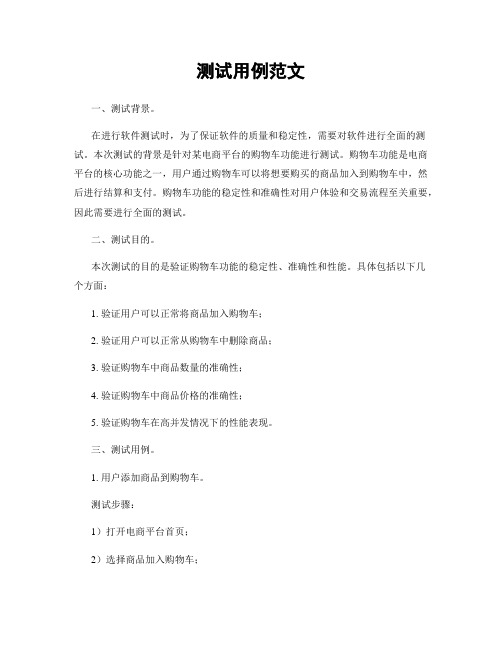 测试用例范文

一、测试背景。

在进行软件测试时，为了保证软件的质量和稳定性，需要对软件进行全面的测试。本次测试的背景是针对某电商平台的购物车功能进行测试。购物车功能是电商平台的核心功能之一，用户通过购物车可以将想要购买的商品加入到购物车中，然后进行结算和支付。购物车功能的稳定性和准确性对用户体验和交易流程至关重要，因此需要进行全面的测试。

二、测试目的。

本次测试的目的是验证购物车功能的稳定性、准确性和性能。具体包括以下几个方面：

1. 验证用户可以正常将商品加入购物车；

2. 验证用户可以正常从购物车中删除商品；

3. 验证购物车中商品数量的准确性；

4. 验证购物车中商品价格的准确性；

5. 验证购物车在高并发情况下的性能表现。

三、测试用例。

1. 用户添加商品到购物车。

测试步骤：

1）打开电商平台首页；

2）选择商品加入购物车；